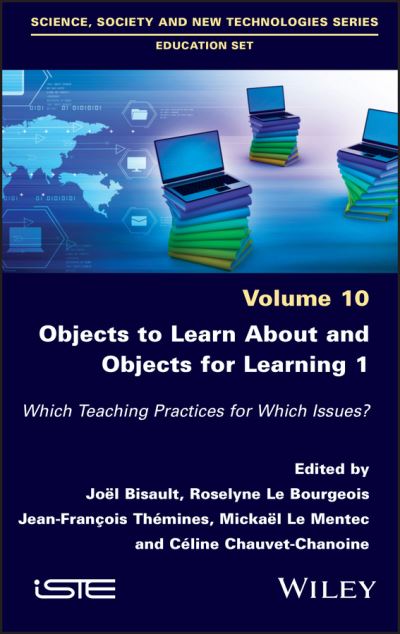 SCIENCE, SOCIETY AND NEW TECHNOLOGIES SERIES

EDUCATION SET

Volume 10

Objects to Learn About and Objects for Learning 1

Which Teaching Practices for Which Issues?

Edited by

Joël Bisault, Roselyne Le Bourgeois

Jean-François Thémines, Mickaël Le Mentec

and Céline Chauvet-Chanoine

iSTE

WILEY